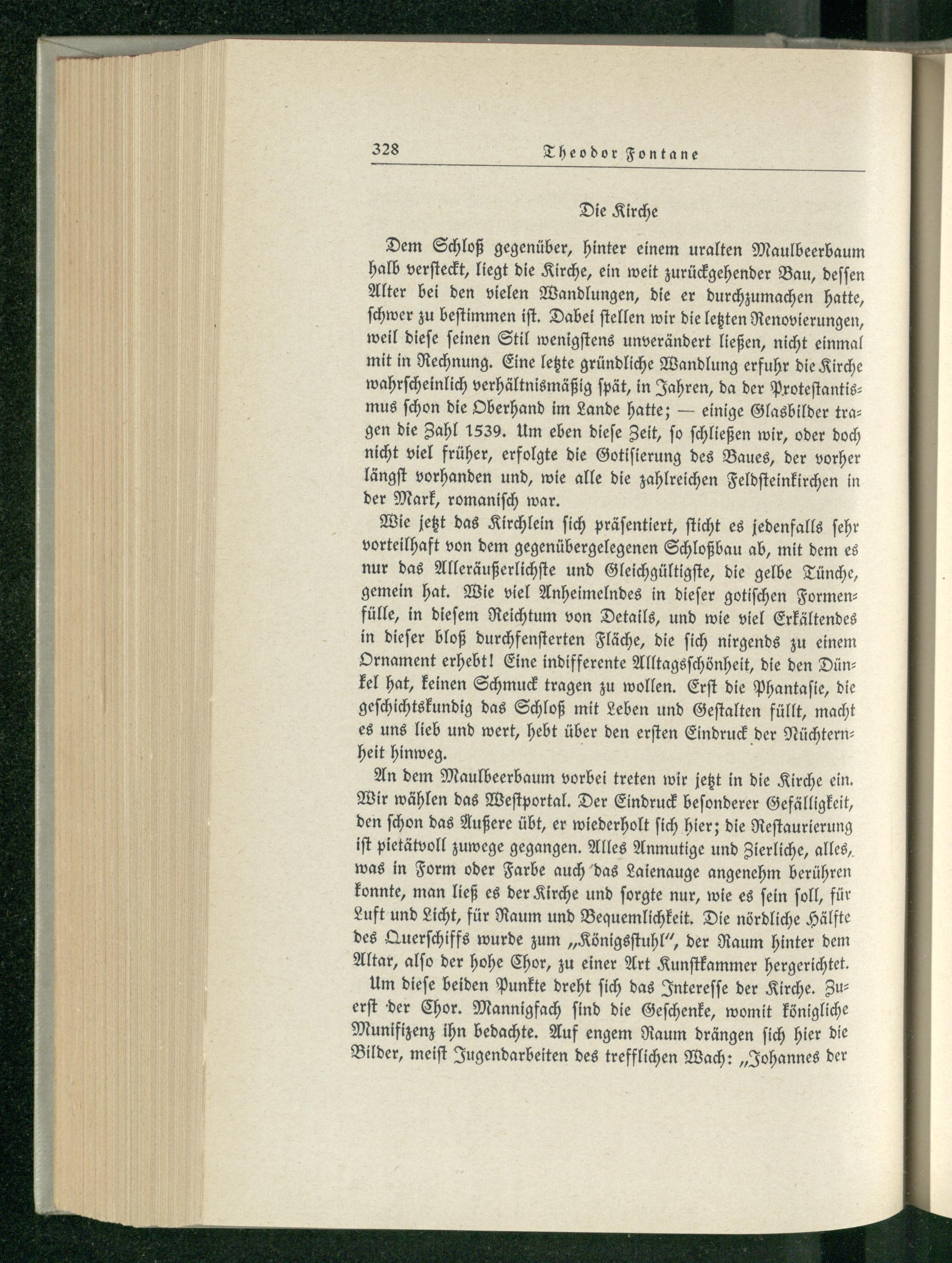 328 Theodor Fontane

Die Kirche

Dem Schloß gegenüber, hinter einem uralten Maulbeerbaum halb versteckt, liegt die Kirche, ein weit zurückgehender Bau, dessen Alter bei den vielen Wandlungen, die er durchzumachen hatte, schwer zu bestimmen ist. Dabei stellen wir die letzten Renovierungen, weil diese seinen Stil wenigstens unverändert ließen, nicht einmal mit in Rechnung. Eine letzte gründliche Wandlung erfuhr die Kirche wahrscheinlich verhältnismäßig spät, in Jahren, da der Protestantismus schon die Oberhand im Lande hatte; — einige Glasbilder tragen die Zahl 1539. Um eben diese Zeit, so schließen wir, oder doch nicht viel früher, erfolgte die Gotisierung des Baues, der vorher längst vorhanden und, wie alle die zahlreichen Feldsteinkirchen in der Mark, romanisch war.

Wie jetzt das Kirchlein sich präsentiert, sticht es jedenfalls sehr vorteilhaft von dem gegenübergelegenen Schloßbau ab, mit dem es nur das Alleräußerlichste und Gleichgültigste, die gelbe Tünche, gemein hat. Wie viel Anheimelndes in dieser gotischen Formenfülle, in diesem Reichtum von Details, und wie viel Erkältendes in dieser bloß durchfensterten Fläche, die sich nirgends zu einem Ornament erhebt! Eine indifferente Alltagsschönheit, die den Dünkel hat, keinen Schmuck tragen zu wollen. Erst die Phantasie, die geschichtskundig das Schloß mit Leben und Gestalten füllt, macht es uns lieb und wert, hebt über den ersten Eindruck der Nüchternheit hinweg.

An dem Maulbeerbaum vorbei treten wir jetzt in die Kirche ein. Wir wählen das Westportal. Der Eindruck besonderer Gefälligkeit, den schon das Äußere übt, er wiederholt sich hier; die Restaurierung ist pietätvoll zuwege gegangen. Alles Anmutige und Zierliche, alles, was in Form oder Farbe auch das Laienauge angenehm berühren konnte, man ließ es der Kirche und sorgte nur, wie es sein soll, für Luft und Licht, für Raum und Bequemlichkeit. Die nördliche Hälfte des Querschiffs wurde zum „Königsstuhl", der Raum hinter dem Altar, also der hohe Chor, zu einer Art Kunstkammer hergerichtet.

Um diese beiden Punkte dreht sich das Interesse der Kirche. Zuerst der Chor. Mannigfach sind die Geschenke, womit königliche Munifizenz ihn bedachte. Auf engem Raum drängen sich hier die Bilder, meist Jugendarbeiten des trefflichen Wach: „Johannes der